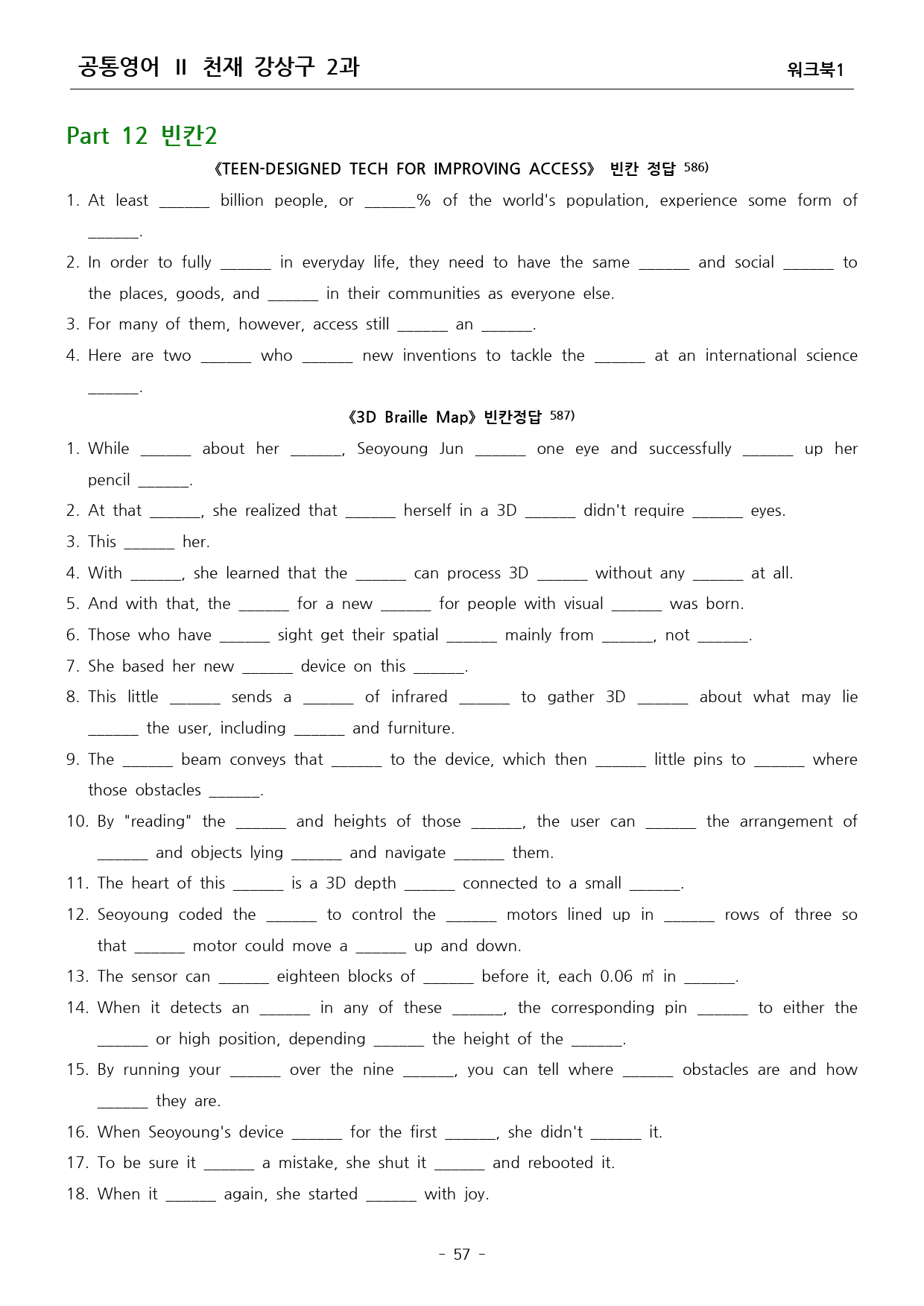 공통영어 II 천재 강상구 2과 워크북1

Part 12 빈칸2

《TEEN-DESIGNED TECH FOR IMPROVING ACCESS》 빈칸 정답 $^{586)}$

1. At least ____ billion people, or ____% of the world's population, experience some form of ____.

2. In order to fully ____ in everyday life, they need to have the same ____ and social ____ to the places, goods, and ____ in their communities as everyone else.

3. For many of them, however, access still ____ an ____.

4. Here are two ____ who ____ new inventions to tackle the ____ at an international science ____.

《3D Braille Map》 빈칸정답 $^{587)}$

1. While ____ about her ____, Seoyoung Jun ____ one eye and successfully ____ up her pencil ____.

2. At that ____, she realized that ____ herself in a 3D ____ didn't require ____ eyes.

3. This ____ her.

4. With ____, she learned that the ____ can process 3D ____ without any ____ at all.

5. And with that, the ____ for a new ____ for people with visual ____ was born.

6. Those who have ____ sight get their spatial ____ mainly from ____, not ____.

7. She based her new ____ device on this ____.

8. This little ____ sends a ____ of infrared ____ to gather 3D ____ about what may lie ____ the user, including ____ and furniture.

9. The ____ beam conveys that ____ to the device, which then ____ little pins to ____ where those obstacles ____.

10. By "reading" the ____ and heights of those ____, the user can ____ the arrangement of ____ and objects lying ____ and navigate ____ them.

11. The heart of this ____ is a 3D depth ____ connected to a small ____.

12. Seoyoung coded the ____ to control the ____ motors lined up in ____ rows of three so that ____ motor could move a ____ up and down.

13. The sensor can ____ eighteen blocks of ____ before it, each 0.06 ㎡ in ____.

14. When it detects an ____ in any of these ____, the corresponding pin ____ to either the ____ or high position, depending ____ the height of the ____.

15. By running your ____ over the nine ____, you can tell where ____ obstacles are and how ____ they are.

16. When Seoyoung's device ____ for the first ____, she didn't ____ it.

17. To be sure it ____ a mistake, she shut it ____ and rebooted it.

18. When it ____ again, she started ____ with joy.

- 57 -